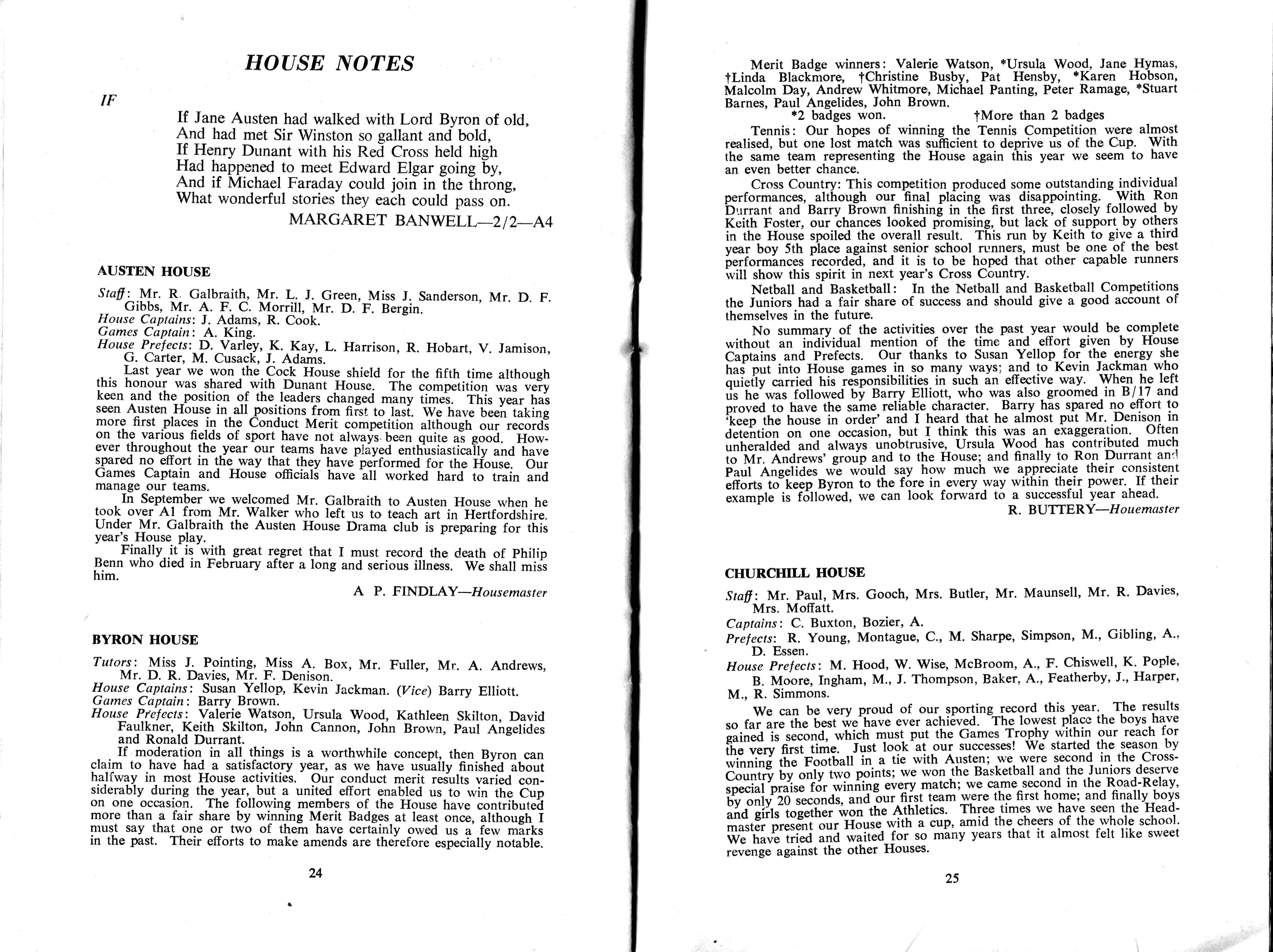 HOUSE NOTES

IF

If Jane Austen had walked with Lord Byron of old,
And had met Sir Winston so gallant and bold,
If Henry Dunant with his Red Cross held high
Had happened to meet Edward Elgar going by,
And if Michael Faraday could join in the throng,
What wonderful stories they each could pass on.

MARGARET BANWELL—2/2—A4

AUSTEN HOUSE

Staff: Mr. R. Galbraith, Mr. L. J. Green, Miss J. Sanderson, Mr. D. F. Gibbs, Mr. A. F. C. Morrill, Mr. D. F. Bergin.
House Captains: J. Adams, R. Cook.
Games Captain: A. King.
House Prefects: D. Varley, K. Kay, L. Harrison, R. Hobart, V. Jamison, G. Carter, M. Cusack, J. Adams.

Last year we won the Cock House shield for the fifth time although this honour was shared with Dunant House. The competition was very keen and the position of the leaders changed many times. This year has seen Austen House in all positions from first to last. We have been taking more first places in the Conduct Merit competition although our records on the various fields of sport have not always been quite as good. However throughout the year our teams have played enthusiastically and have spared no effort in the way that they have performed for the House. Our Games Captain and House officials have all worked hard to train and manage our teams.

In September we welcomed Mr. Galbraith to Austen House when he took over A1 from Mr. Walker who left us to teach art in Hertfordshire. Under Mr. Galbraith the Austen House Drama club is preparing for this year's House play.

Finally it is with great regret that I must record the death of Philip Benn who died in February after a long and serious illness. We shall miss him.

A P. FINDLAY—Housemaster

BYRON HOUSE

Tutors: Miss J. Pointing, Miss A. Box, Mr. Fuller, Mr. A. Andrews, Mr. D. R. Davies, Mr. F. Denison.
House Captains: Susan Yellop, Kevin Jackman. (Vice) Barry Elliott.
Games Captain: Barry Brown.
House Prefects: Valerie Watson, Ursula Wood, Kathleen Skilton, David Faulkner, Keith Skilton, John Cannon, John Brown, Paul Angelides and Ronald Durrant.

If moderation in all things is a worthwhile concept, then Byron can claim to have had a satisfactory year, as we have usually finished about halfway in most House activities. Our conduct merit results varied considerably during the year, but a united effort enabled us to win the Cup on one occasion. The following members of the House have contributed more than a fair share by winning Merit Badges at least once, although I must say that one or two of them have certainly owed us a few marks in the past. Their efforts to make amends are therefore especially notable.

24

Merit Badge winners: Valerie Watson, *Ursula Wood, Jane Hymas, †Linda Blackmore, †Christine Busby, Pat Hensby, *Karen Hobson, Malcolm Day, Andrew Whitmore, Michael Panting, Peter Ramage, *Stuart Barnes, Paul Angelides, John Brown.
*2 badges won. †More than 2 badges

Tennis: Our hopes of winning the Tennis Competition were almost realised, but one lost match was sufficient to deprive us of the Cup. With the same team representing the House again this year we seem to have an even better chance.

Cross Country: This competition produced some outstanding individual performances, although our final placing was disappointing. With Ron Durrant and Barry Brown finishing in the first three, closely followed by Keith Foster, our chances looked promising, but lack of support by others in the House spoiled the overall result. This run by Keith to give a third year boy 5th place against senior school runners, must be one of the best performances recorded, and it is to be hoped that other capable runners will show this spirit in next year's Cross Country.

Netball and Basketball: In the Netball and Basketball Competitions the Juniors had a fair share of success and should give a good account of themselves in the future.

No summary of the activities over the past year would be complete without an individual mention of the time and effort given by House Captains and Prefects. Our thanks to Susan Yellop for the energy she has put into House games in so many ways; and to Kevin Jackman who quietly carried his responsibilities in such an effective way. When he left us he was followed by Barry Elliott, who was also groomed in B/17 and proved to have the same reliable character. Barry has spared no effort to 'keep the house in order' and I heard that he almost put Mr. Denison in detention on one occasion, but I think this was an exaggeration. Often unheralded and always unobtrusive, Ursula Wood has contributed much to Mr. Andrews' group and to the House; and finally to Ron Durrant and Paul Angelides we would say how much we appreciate their consistent efforts to keep Byron to the fore in every way within their power. If their example is followed, we can look forward to a successful year ahead.

R. BUTTERY—Houemaster

CHURCHILL HOUSE

Staff: Mr. Paul, Mrs. Gooch, Mrs. Butler, Mr. Maunsell, Mr. R. Davies, Mrs. Moffatt.
Captains: C. Buxton, Bozier, A.
Prefects: R. Young, Montague, C., M. Sharpe, Simpson, M., Gibling, A., D. Essen.
House Prefects: M. Hood, W. Wise, McBroom, A., F. Chiswell, K. Pople, B. Moore, Ingham, M., J. Thompson, Baker, A., Featherby, J., Harper, M., R. Simmons.

We can be very proud of our sporting record this year. The results so far are the best we have ever achieved. The lowest place the boys have gained is second, which must put the Games Trophy within our reach for the very first time. Just look at our successes! We started the season by winning the Football in a tie with Austen; we were second in the Cross-Country by only two points; we won the Basketball and the Juniors deserve special praise for winning every match; we came second in the Road-Relay, by only 20 seconds, and our first team were the first home; and finally boys and girls together won the Athletics. Three times we have seen the Headmaster present our House with a cup, amid the cheers of the whole school. We have tried and waited for so many years that it almost felt like sweet revenge against the other Houses.

25